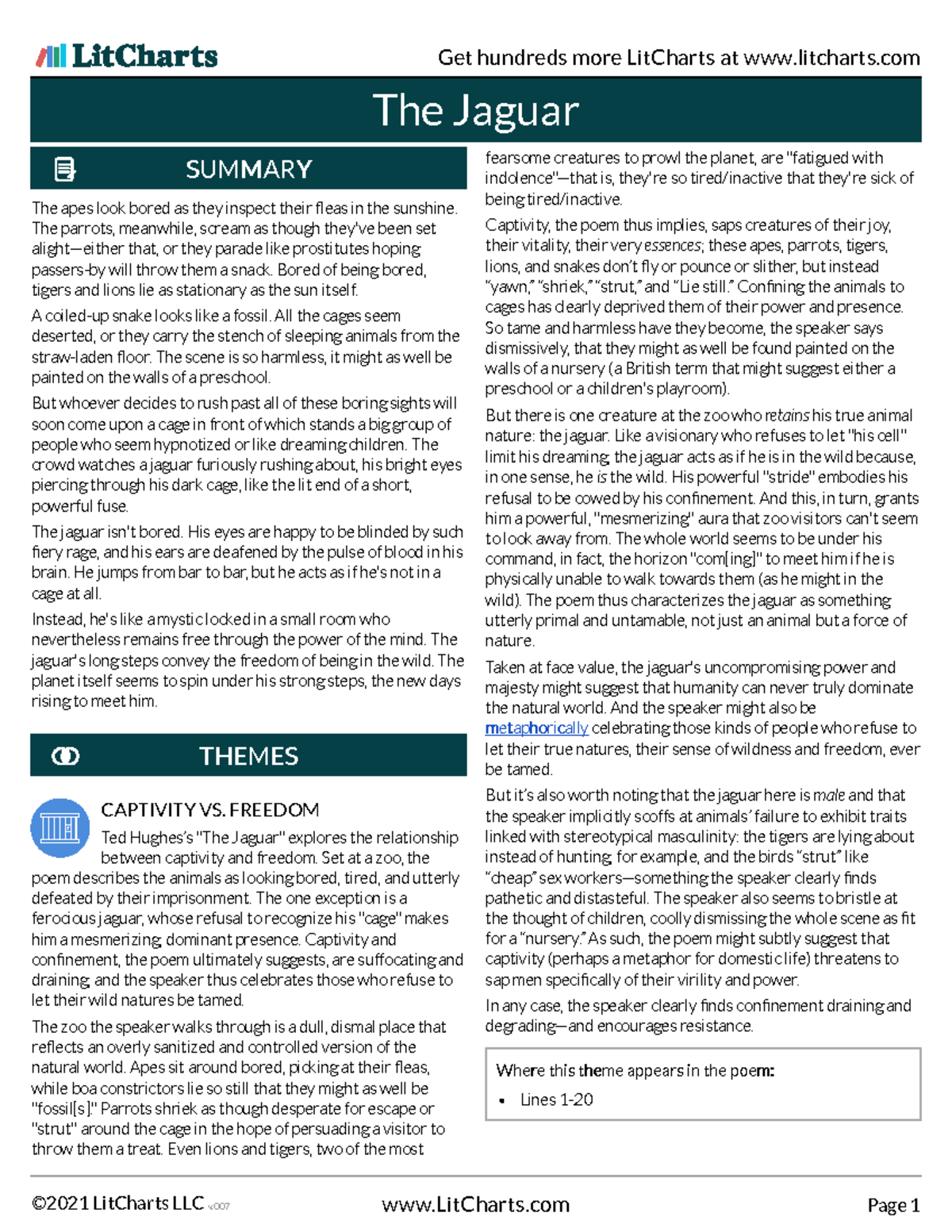 LitCharts

Get hundreds more LitCharts at www.litcharts.com

The Jaguar

SUMMARY

The apes look bored as they inspect their fleas in the sunshine. The parrots, meanwhile, scream as though they've been set alight—either that, or they parade like prostitutes hoping passers-by will throw them a snack. Bored of being bored, tigers and lions lie as stationary as the sun itself.

A coiled-up snake looks like a fossil. All the cages seem deserted, or they carry the stench of sleeping animals from the straw-laden floor. The scene is so harmless, it might as well be painted on the walls of a preschool.

But whoever decides to rush past all of these boring sights will soon come upon a cage in front of which stands a big group of people who seem hypnotized or like dreaming children. The crowd watches a jaguar furiously rushing about, his bright eyes piercing through his dark cage, like the lit end of a short, powerful fuse.

The jaguar isn't bored. His eyes are happy to be blinded by such fiery rage, and his ears are deafened by the pulse of blood in his brain. He jumps from bar to bar, but he acts as if he's not in a cage at all.

Instead, he's like a mystic locked in a small room who nevertheless remains free through the power of the mind. The jaguar's long steps convey the freedom of being in the wild. The planet itself seems to spin under his strong steps, the new days rising to meet him.

THEMES

CAPTIVITY VS. FREEDOM

Ted Hughes's "The Jaguar" explores the relationship between captivity and freedom. Set at a zoo, the poem describes the animals as looking bored, tired, and utterly defeated by their imprisonment. The one exception is a ferocious jaguar, whose refusal to recognize his "cage" makes him a mesmerizing, dominant presence. Captivity and confinement, the poem ultimately suggests, are suffocating and draining, and the speaker thus celebrates those who refuse to let their wild natures be tamed.

The zoo the speaker walks through is a dull, dismal place that reflects an overly sanitized and controlled version of the natural world. Apes sit around bored, picking at their fleas, while boa constrictors lie so still that they might as well be "fossil[s]." Parrots shriek as though desperate for escape or "strut" around the cage in the hope of persuading a visitor to throw them a treat. Even lions and tigers, two of the most fearsome creatures to prowl the planet, are "fatigued with indolence"—that is, they're so tired/inactive that they're sick of being tired/inactive.

Captivity, the poem thus implies, saps creatures of their joy, their vitality, their very essences; these apes, parrots, tigers, lions, and snakes don't fly or pounce or slither, but instead "yawn," "shriek," "strut," and "Lie still." Confining the animals to cages has clearly deprived them of their power and presence. So tame and harmless have they become, the speaker says dismissively, that they might as well be found painted on the walls of a nursery (a British term that might suggest either a preschool or a children's playroom).

But there is one creature at the zoo who retains his true animal nature: the jaguar. Like a visionary who refuses to let "his cell" limit his dreaming, the jaguar acts as if he is in the wild because, in one sense, he is the wild. His powerful "stride" embodies his refusal to be cowed by his confinement. And this, in turn, grants him a powerful, "mesmerizing" aura that zoo visitors can't seem to look away from. The whole world seems to be under his command, in fact, the horizon "com[ing]" to meet him if he is physically unable to walk towards them (as he might in the wild). The poem thus characterizes the jaguar as something utterly primal and untamable, not just an animal but a force of nature.

Taken at face value, the jaguar's uncompromising power and majesty might suggest that humanity can never truly dominate the natural world. And the speaker might also be metaphorically celebrating those kinds of people who refuse to let their true natures, their sense of wildness and freedom, ever be tamed.

But it's also worth noting that the jaguar here is male and that the speaker implicitly scoffs at animals' failure to exhibit traits linked with stereotypical masculinity: the tigers are lying about instead of hunting, for example, and the birds "strut" like "cheap" sex workers—something the speaker clearly finds pathetic and distasteful. The speaker also seems to bristle at the thought of children, coolly dismissing the whole scene as fit for a "nursery." As such, the poem might subtly suggest that captivity (perhaps a metaphor for domestic life) threatens to sap men specifically of their virility and power.

In any case, the speaker clearly finds confinement draining and degrading—and encourages resistance.

Where this theme appears in the poem:
• Lines 1-20

©2021 LitCharts LLC v.007

www.LitCharts.com

Page 1